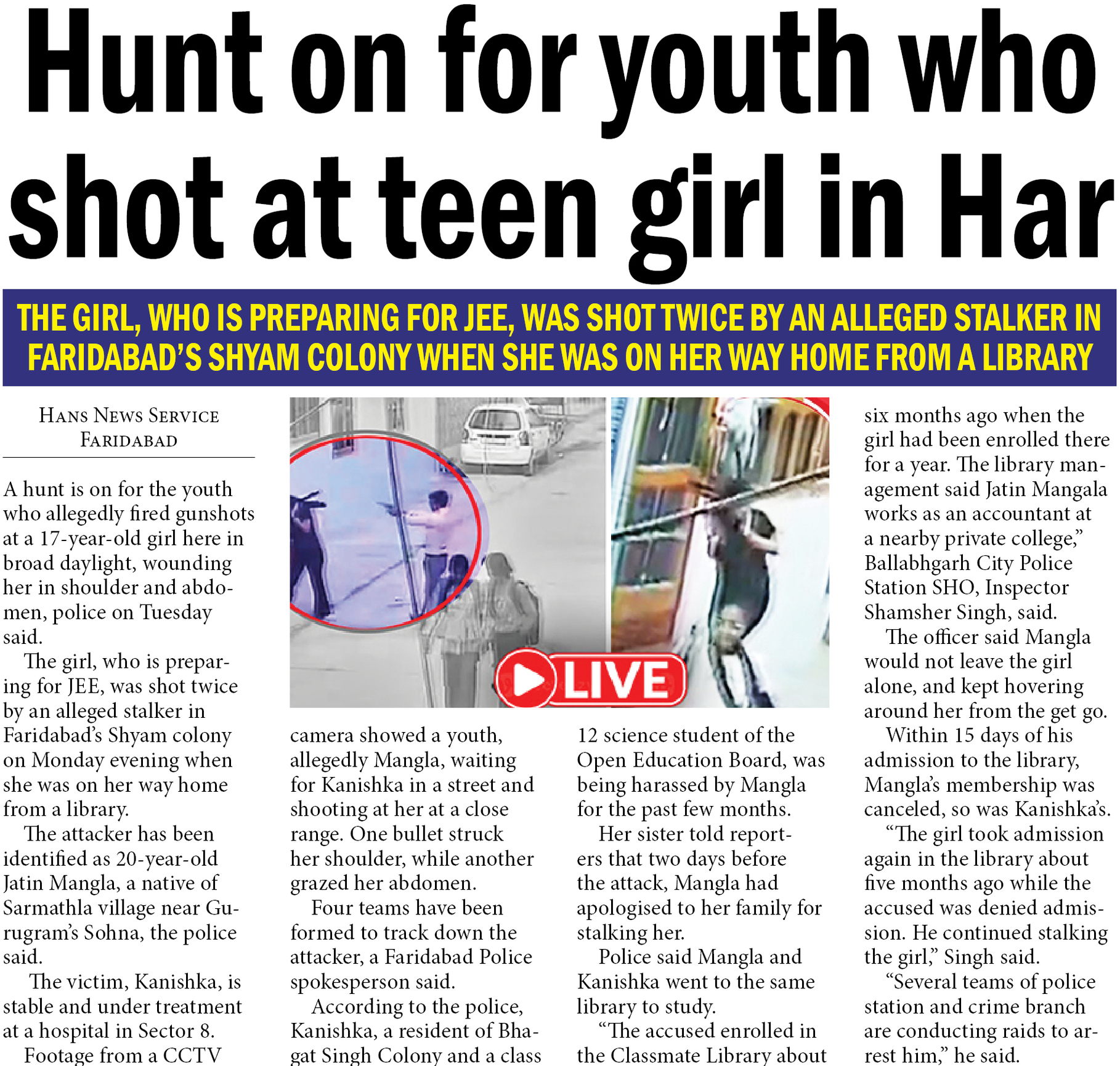 Hunt on for youth who shot at teen girl in Har

THE GIRL, WHO IS PREPARING FOR JEE, WAS SHOT TWICE BY AN ALLEGED STALKER IN FARIDABAD'S SHYAM COLONY WHEN SHE WAS ON HER WAY HOME FROM A LIBRARY

HANS NEWS SERVICE
FARIDABAD

A hunt is on for the youth who allegedly fired gunshots at a 17-year-old girl here in broad daylight, wounding her in shoulder and abdomen, police on Tuesday said.

The girl, who is preparing for JEE, was shot twice by an alleged stalker in Faridabad's Shyam colony on Monday evening when she was on her way home from a library.

The attacker has been identified as 20-year-old Jatin Mangla, a native of Sarmathla village near Gurugram's Sohna, the police said.

The victim, Kanishka, is stable and under treatment at a hospital in Sector 8.

Footage from a CCTV camera showed a youth, allegedly Mangla, waiting for Kanishka in a street and shooting at her at a close range. One bullet struck her shoulder, while another grazed her abdomen.

Four teams have been formed to track down the attacker, a Faridabad Police spokesperson said.

According to the police, Kanishka, a resident of Bhagat Singh Colony and a class 12 science student of the Open Education Board, was being harassed by Mangla for the past few months.

Her sister told reporters that two days before the attack, Mangla had apologised to her family for stalking her.

Police said Mangla and Kanishka went to the same library to study.

"The accused enrolled in the Classmate Library about six months ago when the girl had been enrolled there for a year. The library management said Jatin Mangala works as an accountant at a nearby private college," Ballabhgarh City Police Station SHO, Inspector Shamsher Singh, said.

The officer said Mangla would not leave the girl alone, and kept hovering around her from the get go.

Within 15 days of his admission to the library, Mangla's membership was canceled, so was Kanishka's.

"The girl took admission again in the library about five months ago while the accused was denied admission. He continued stalking the girl," Singh said.

"Several teams of police station and crime branch are conducting raids to arrest him," he said.

LIVE